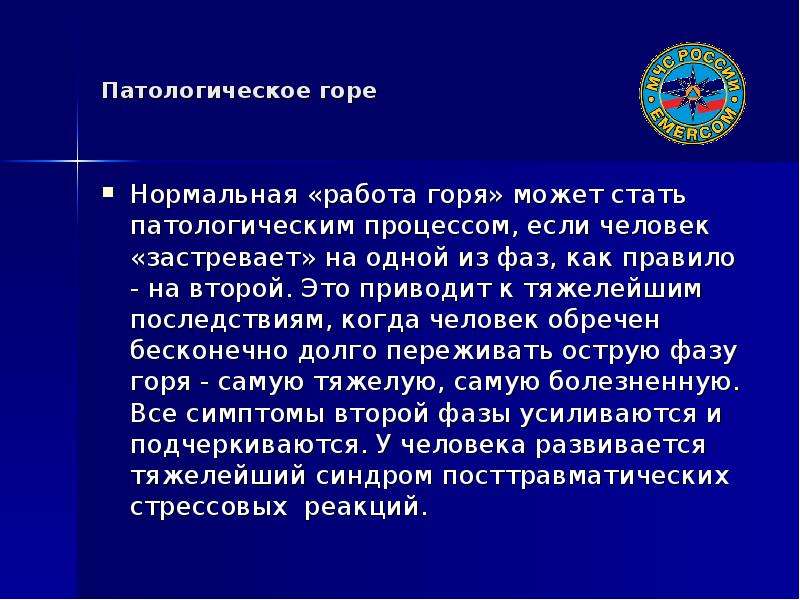 Патологическое горе

МЧС РОССИИ
EMERCOM

▪ Нормальная «работа горя» может стать патологическим процессом, если человек «застревает» на одной из фаз, как правило - на второй. Это приводит к тяжелейшим последствиям, когда человек обречен бесконечно долго переживать острую фазу горя - самую тяжелую, самую болезненную. Все симптомы второй фазы усиливаются и подчеркиваются. У человека развивается тяжелейший синдром посттравматических стрессовых реакций.